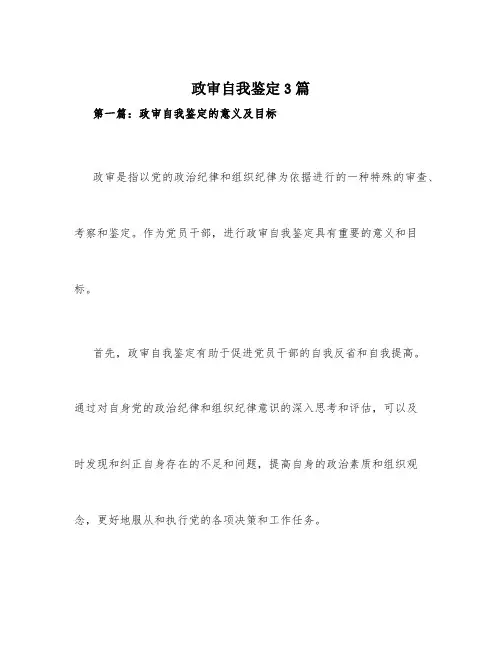 政审自我鉴定3篇

第一篇：政审自我鉴定的意义及目标

政审是指以党的政治纪律和组织纪律为依据进行的一种特殊的审查、考察和鉴定。作为党员干部，进行政审自我鉴定具有重要的意义和目标。

首先，政审自我鉴定有助于促进党员干部的自我反省和自我提高。通过对自身党的政治纪律和组织纪律意识的深入思考和评估，可以及时发现和纠正自身存在的不足和问题，提高自身的政治素质和组织观念，更好地服从和执行党的各项决策和工作任务。